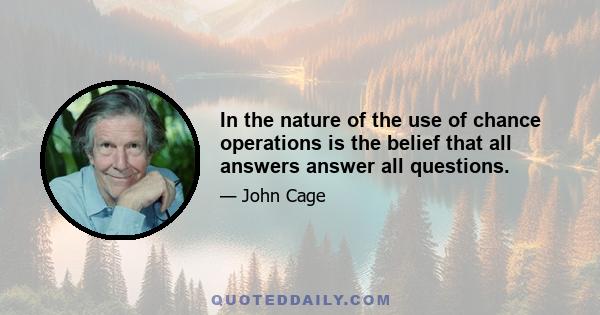 In the nature of the use of chance operations is the belief that all answers answer all questions.

— John Cage

QUOTEDDAILY.COM